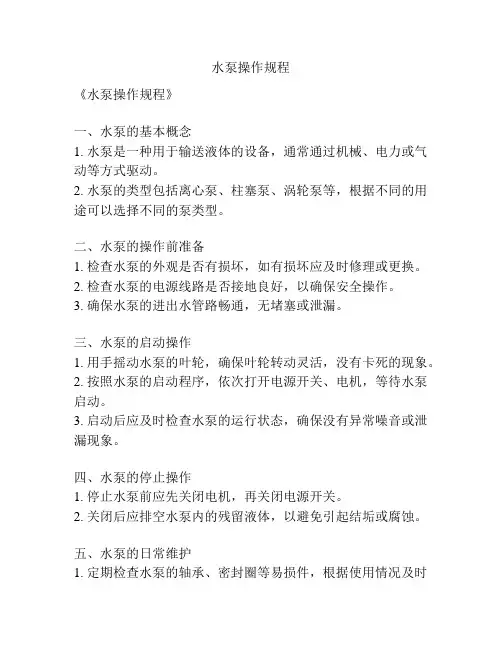 水泵操作规程

《水泵操作规程》

一、水泵的基本概念
1. 水泵是一种用于输送液体的设备，通常通过机械、电力或气动等方式驱动。
2. 水泵的类型包括离心泵、柱塞泵、涡轮泵等，根据不同的用途可以选择不同的泵类型。

二、水泵的操作前准备
1. 检查水泵的外观是否有损坏，如有损坏应及时修理或更换。
2. 检查水泵的电源线路是否接地良好，以确保安全操作。
3. 确保水泵的进出水管路畅通，无堵塞或泄漏。

三、水泵的启动操作
1. 用手摇动水泵的叶轮，确保叶轮转动灵活，没有卡死的现象。
2. 按照水泵的启动程序，依次打开电源开关、电机，等待水泵启动。
3. 启动后应及时检查水泵的运行状态，确保没有异常噪音或泄漏现象。

四、水泵的停止操作
1. 停止水泵前应先关闭电机，再关闭电源开关。
2. 关闭后应排空水泵内的残留液体，以避免引起结垢或腐蚀。

五、水泵的日常维护
1. 定期检查水泵的轴承、密封圈等易损件，根据使用情况及时